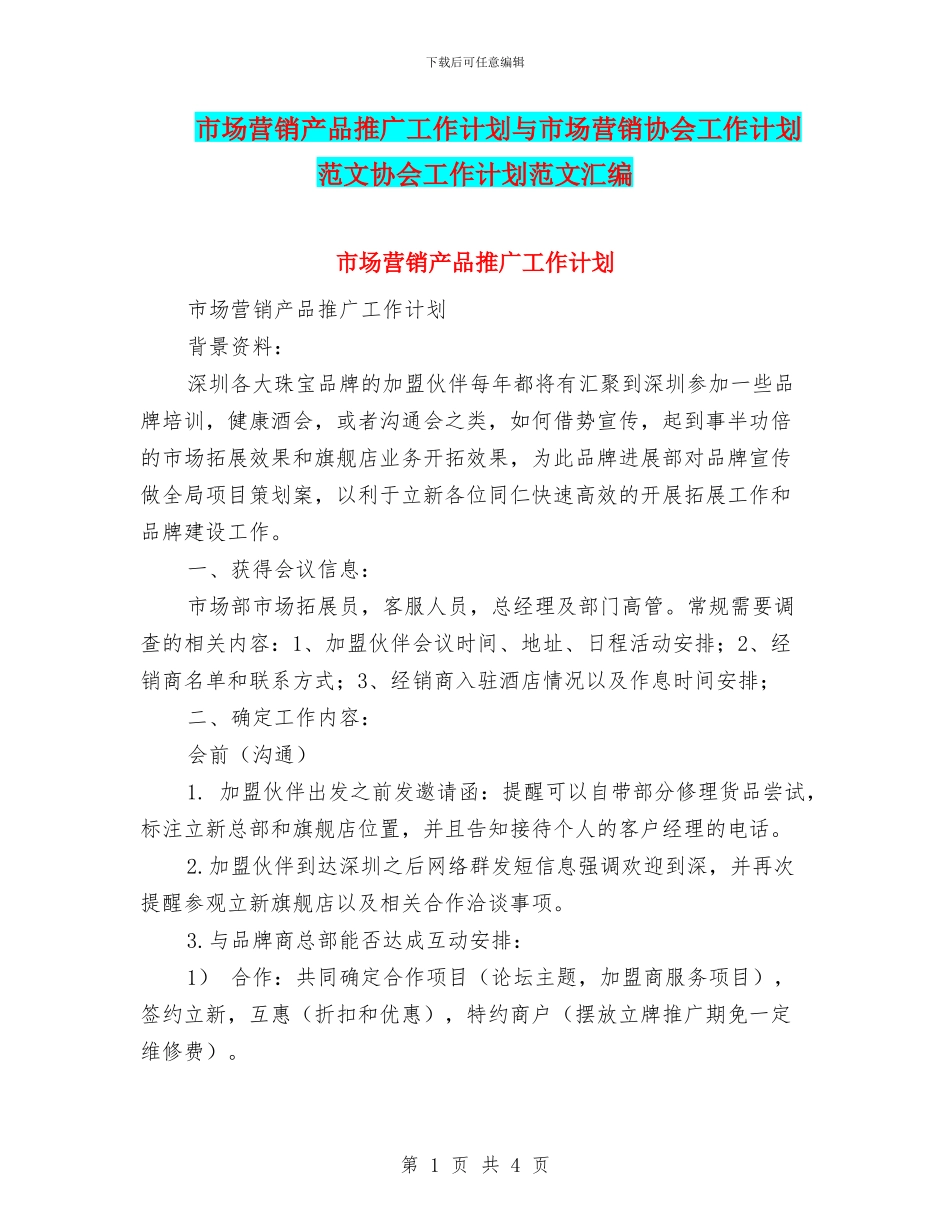 下载后可任意编辑

市场营销产品推广工作计划与市场营销协会工作计划范文协会工作计划范文汇编

市场营销产品推广工作计划

市场营销产品推广工作计划

背景资料：

深圳各大珠宝品牌的加盟伙伴每年都将有汇聚到深圳参加一些品牌培训，健康酒会，或者沟通会之类，如何借势宣传，起到事半功倍的市场拓展效果和旗舰店业务开拓效果，为此品牌进展部对品牌宣传做全局项目策划案，以利于立新各位同仁快速高效的开展拓展工作和品牌建设工作。

一、获得会议信息：

市场部市场拓展员，客服人员，总经理及部门高管。常规需要调查的相关内容：1、加盟伙伴会议时间、地址、日程活动安排；2、经销商名单和联系方式；3、经销商入驻酒店情况以及作息时间安排；

二、确定工作内容：

会前（沟通）

1. 加盟伙伴出发之前发邀请函：提醒可以自带部分修理货品尝试，标注立新总部和旗舰店位置，并且告知接待个人的客户经理的电话。

2.加盟伙伴到达深圳之后网络群发短信息强调欢迎到深，并再次提醒参观立新旗舰店以及相关合作洽谈事项。

3.与品牌商总部能否达成互动安排：

1） 合作：共同确定合作项目（论坛主题，加盟商服务项目），签约立新，互惠（折扣和优惠），特约商户（摆放立牌推广期免一定维修费）。

第 1 页 共 4 页